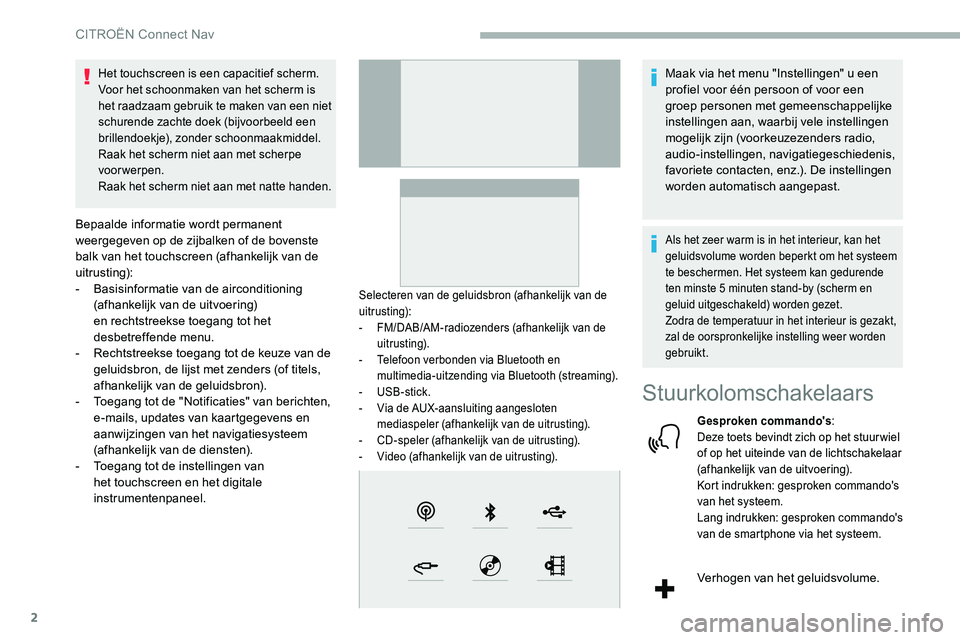 CITROËN Connect Nav

Het touchscreen is een capacitief scherm. Voor het schoonmaken van het scherm is het raadzaam gebruik te maken van een niet schurende zachte doek (bijvoorbeeld een brillendoekje), zonder schoonmaakmiddel.
Raak het scherm niet aan met scherpe voorwerpen.
Raak het scherm niet aan met natte handen.

Bepaalde informatie wordt permanent weergegeven op de zijbalken of de bovenste balk van het touchscreen (afhankelijk van de uitrusting):
- Basisinformatie van de airconditioning (afhankelijk van de uitvoering) en rechtstreekse toegang tot het desbetreffende menu.
- Rechtstreekse toegang tot de keuze van de geluidsbron, de lijst met zenders (of titels, afhankelijk van de geluidsbron).
- Toegang tot de "Notificaties" van berichten, e-mails, updates van kaartgegevens en aanwijzingen van het navigatiesysteem (afhankelijk van de diensten).
- Toegang tot de instellingen van het touchscreen en het digitale instrumentenpaneel.

Selecteren van de geluidsbron (afhankelijk van de uitrusting):
- FM/DAB/AM-radiozenders (afhankelijk van de uitrusting).
- Telefoon verbonden via Bluetooth en multimedia-uitzending via Bluetooth (streaming).
- USB-stick.
- Via de AUX-aansluiting aangesloten mediaspeler (afhankelijk van de uitrusting).
- CD-speler (afhankelijk van de uitrusting).
- Video (afhankelijk van de uitrusting).

Maak via het menu "Instellingen" u een profiel voor één persoon of voor een groep personen met gemeenschappelijke instellingen aan, waarbij vele instellingen mogelijk zijn (voorkeuzezenders radio, audio-instellingen, navigatiegeschiedenis, favoriete contacten, enz.). De instellingen worden automatisch aangepast.

Als het zeer warm is in het interieur, kan het geluidsvolume worden beperkt om het systeem te beschermen. Het systeem kan gedurende ten minste 5 minuten stand-by (scherm en geluid uitgeschakeld) worden gezet.
Zodra de temperatuur in het interieur is gezakt, zal de oorspronkelijke instelling weer worden gebruikt.

Stuurkolomschakelaars

Gesproken commando's:
Deze toets bevindt zich op het stuurwiel of op het uiteinde van de lichtschakelaar (afhankelijk van de uitvoering).
Kort indrukken: gesproken commando's van het systeem.
Lang indrukken: gesproken commando's van de smartphone via het systeem.

Verhogen van het geluidsvolume.

2

carmanualsonline.info